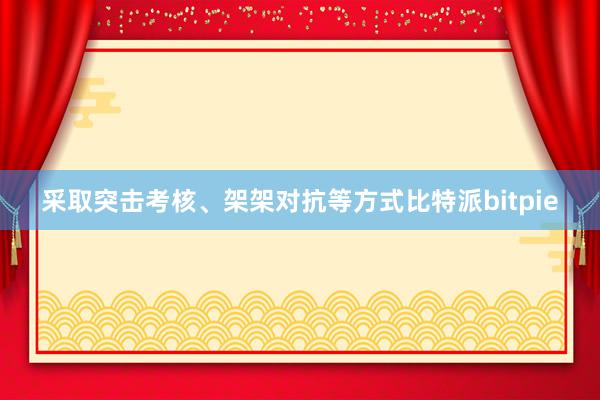 采取突击考核、架架对抗等方式比特派bitpie